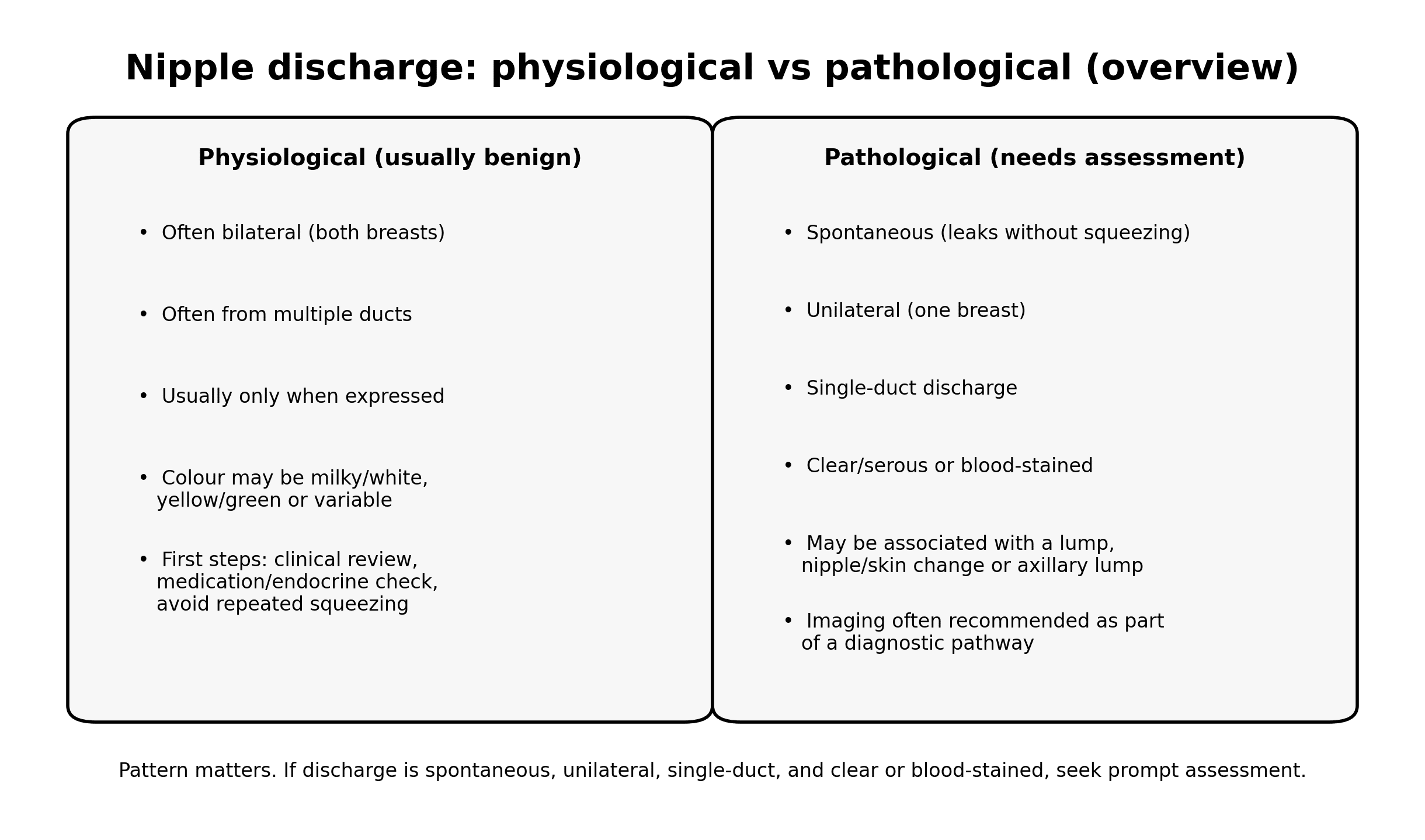 Nipple discharge: physiological vs pathological (overview)

Physiological (usually benign)

• Often bilateral (both breasts)

• Often from multiple ducts

• Usually only when expressed

• Colour may be milky/white, yellow/green or variable

• First steps: clinical review, medication/endocrine check, avoid repeated squeezing

Pathological (needs assessment)

• Spontaneous (leaks without squeezing)

• Unilateral (one breast)

• Single-duct discharge

• Clear/serous or blood-stained

• May be associated with a lump, nipple/skin change or axillary lump

• Imaging often recommended as part of a diagnostic pathway

Pattern matters. If discharge is spontaneous, unilateral, single-duct, and clear or blood-stained, seek prompt assessment.